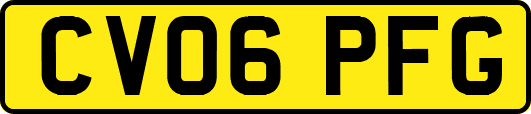 CV06 PFG